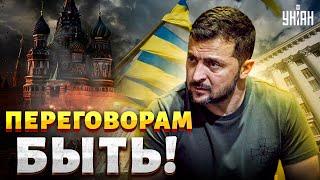 УНІАН

ПЕРЕГОВОРАМ
БЫТЬ!